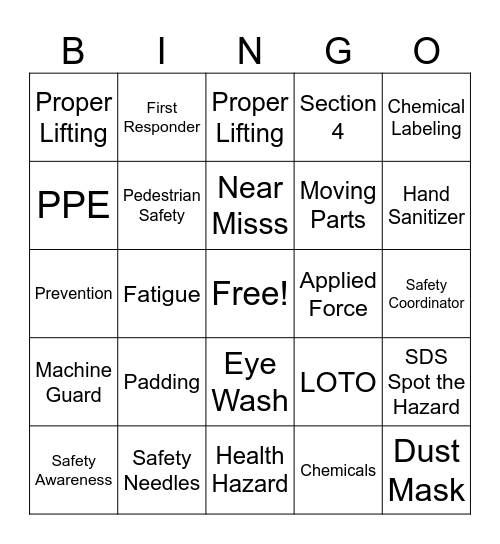 | B | I | N | G | O |
|---|---|---|---|---|
| Proper Lifting | First Responder | Proper Lifting | Section 4 | Chemical Labeling |
| PPE | Pedestrian Safety | Near Misss | Moving Parts | Hand Sanitizer |
| Prevention | Fatigue | Free! | Applied Force | Safety Coordinator |
| Machine Guard | Padding | Eye Wash | LOTO | SDS Spot the Hazard |
| Safety Awareness | Safety Needles | Health Hazard | Chemicals | Dust Mask |